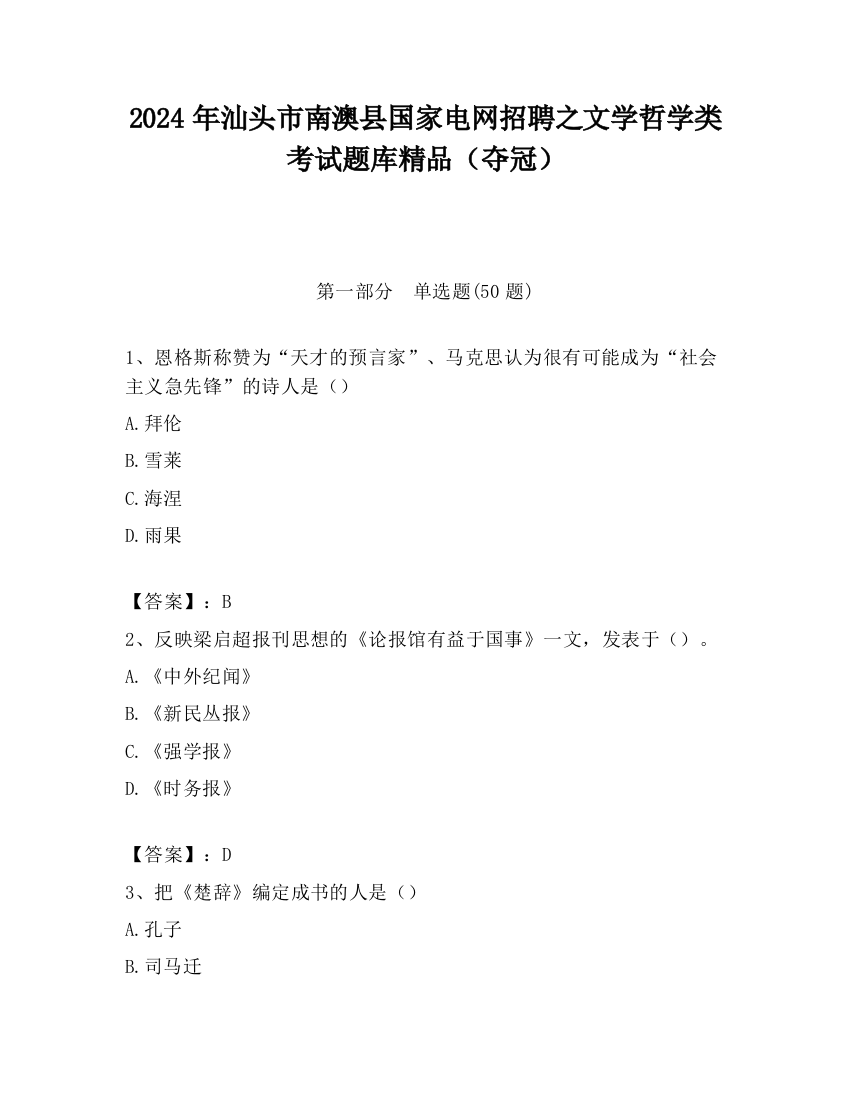 2024 年汕头市南澳县国家电网招聘之文学哲学类考试题库精品（夺冠）

第一部分　单选题(50 题)

1、恩格斯称赞为“天才的预言家”、马克思认为很有可能成为“社会主义急先锋”的诗人是（）

A.拜伦

B.雪莱

C.海涅

D.雨果

【答案】：B

2、反映梁启超报刊思想的《论报馆有益于国事》一文，发表于（）。

A.《中外纪闻》

B.《新民丛报》

C.《强学报》

D.《时务报》

【答案】：D

3、把《楚辞》编定成书的人是（）

A.孔子

B.司马迁